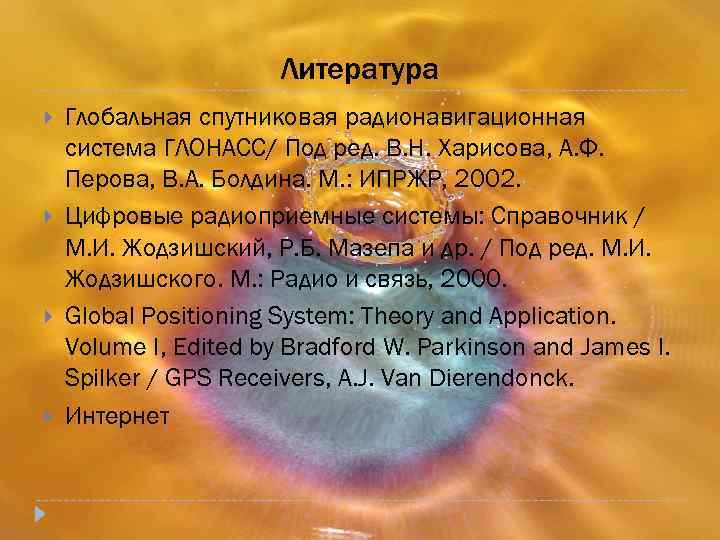 Литература

Глобальная спутниковая радионавигационная система ГЛОНАСС/ Под ред. В.Н. Харисова, А.Ф. Перова, В.А. Болдина. М.: ИПРЖР, 2002.

Цифровые радиоприемные системы: Справочник / М.И. Жодзишский, Р.Б. Мазепа и др. / Под ред. М.И. Жодзишского. М.: Радио и связь, 2000.

Global Positioning System: Theory and Application. Volume I, Edited by Bradford W. Parkinson and James I. Spilker / GPS Receivers, A.J. Van Dierendonck.

Интернет